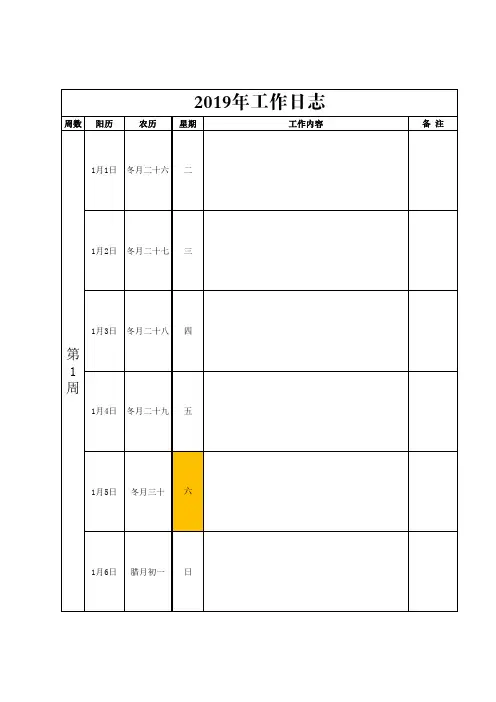 2019年工作日志

| 周数 | 阳历 | 农历 | 星期 | 工作内容 | 备 注 |
|---|---|---|---|---|---|
| 第1周 | 1月1日 | 冬月二十六 | 二 | | |
| | 1月2日 | 冬月二十七 | 三 | | |
| | 1月3日 | 冬月二十八 | 四 | | |
| | 1月4日 | 冬月二十九 | 五 | | |
| | 1月5日 | 冬月三十 | 六 | | |
| | 1月6日 | 腊月初一 | 日 | | |